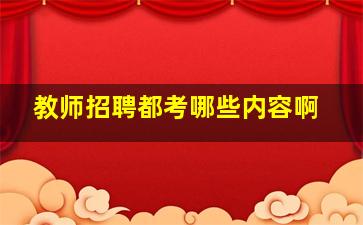 教师招聘都考哪些内容啊